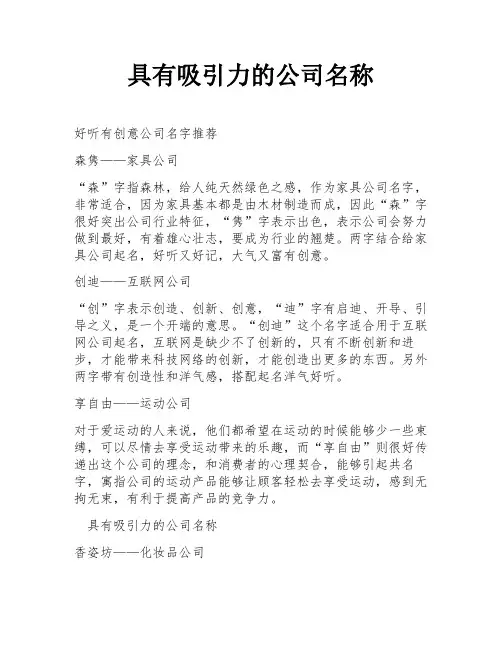 具有吸引力的公司名称

好听有创意公司名字推荐

森隽——家具公司

“森”字指森林，给人纯天然绿色之感，作为家具公司名字，非常适合，因为家具基本都是由木材制造而成，因此“森”字很好突出公司行业特征，“隽”字表示出色，表示公司会努力做到最好，有着雄心壮志，要成为行业的翘楚。两字结合给家具公司起名，好听又好记，大气又富有创意。

创迪——互联网公司

“创”字表示创造、创新、创意，“迪”字有启迪、开导、引导之义，是一个开端的意思。“创迪”这个名字适合用于互联网公司起名，互联网是缺少不了创新的，只有不断创新和进步，才能带来科技网络的创新，才能创造出更多的东西。另外两字带有创造性和洋气感，搭配起名洋气好听。

享自由——运动公司

对于爱运动的人来说，他们都希望在运动的时候能够少一些束缚，可以尽情去享受运动带来的乐趣，而“享自由”则很好传递出这个公司的理念，和消费者的心理契合，能够引起共名字，寓指公司的运动产品能够让顾客轻松去享受运动，感到无拘无束，有利于提高产品的竞争力。

具有吸引力的公司名称

香姿坊——化妆品公司